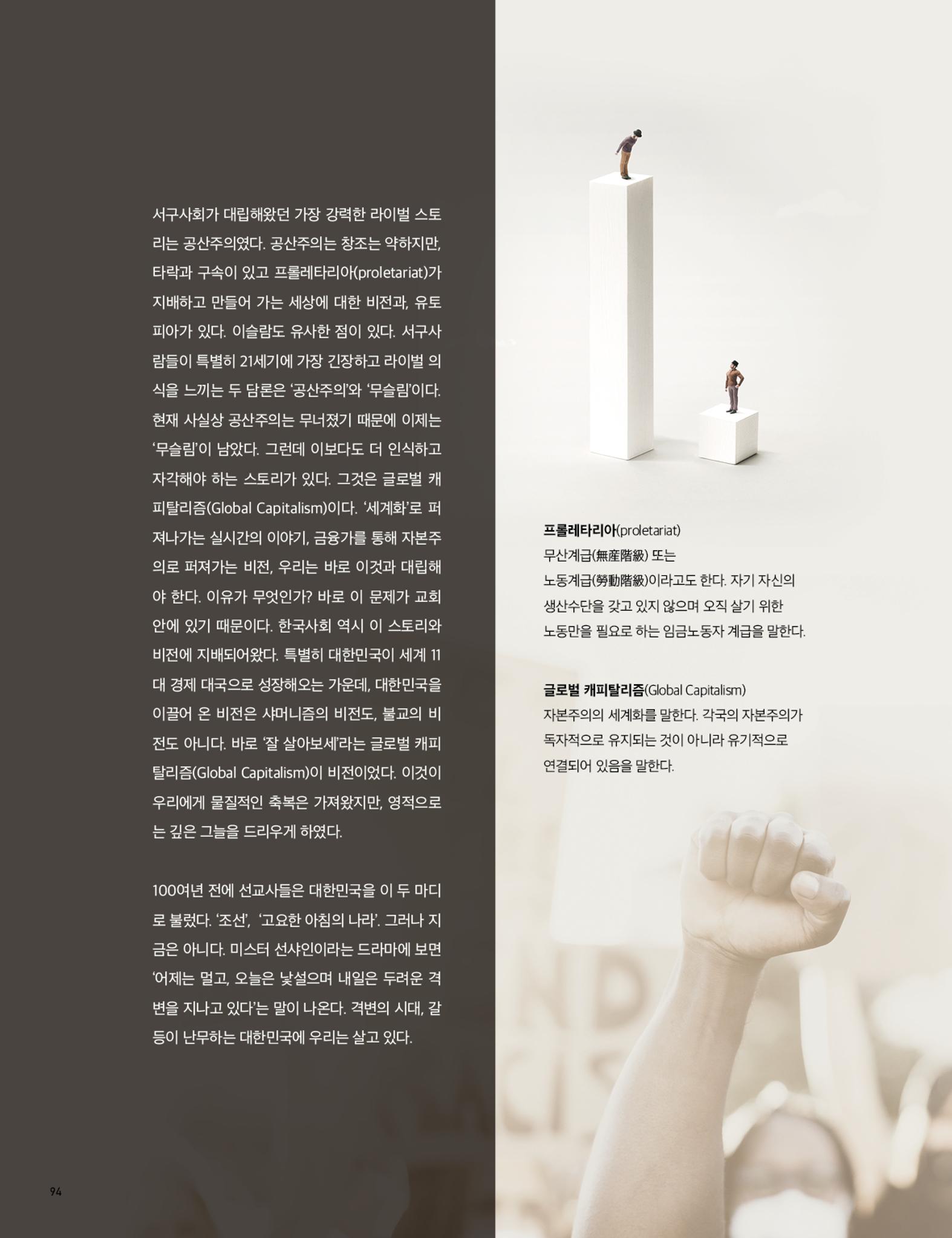 서구사회가 대립해왔던 가장 강력한 라이벌 스토리는 공산주의였다. 공산주의는 창조는 약하지만, 타락과 구속이 있고 프롤레타리아(proletariat)가 지배하고 만들어 가는 세상에 대한 비전과, 유토피아가 있다. 이슬람도 유사한 점이 있다. 서구사람들이 특별히 21세기에 가장 긴장하고 라이벌 의식을 느끼는 두 담론은 '공산주의'와 '무슬림'이다. 현재 사실상 공산주의는 무너졌기 때문에 이제는 '무슬림'이 남았다. 그런데 이보다도 더 인식하고 자각해야 하는 스토리가 있다. 그것은 글로벌 캐피탈리즘(Global Capitalism)이다. '세계화'로 퍼져나가는 실시간의 이야기, 금융가를 통해 자본주의로 퍼져가는 비전, 우리는 바로 이것과 대립해야 한다. 이유가 무엇인가? 바로 이 문제가 교회 안에 있기 때문이다. 한국사회 역시 이 스토리와 비전에 지배되어왔다. 특별히 대한민국이 세계 11대 경제 대국으로 성장해오는 가운데, 대한민국을 이끌어 온 비전은 샤머니즘의 비전도, 불교의 비전도 아니다. 바로 '잘 살아보세'라는 글로벌 캐피탈리즘(Global Capitalism)이 비전이었다. 이것이 우리에게 물질적인 축복은 가져왔지만, 영적으로는 깊은 그늘을 드리우게 하였다.

100여년 전에 선교사들은 대한민국을 이 두 마디로 불렀다. '조선', '고요한 아침의 나라'. 그러나 지금은 아니다. 미스터 선샤인이라는 드라마에 보면 '어제는 멀고, 오늘은 낯설으며 내일은 두려운 격변을 지나고 있다'는 말이 나온다. 격변의 시대, 갈등이 난무하는 대한민국에 우리는 살고 있다.

94

프롤레타리아(proletariat)
무산계급(無産階級) 또는 노동계급(勞動階級)이라고도 한다. 자기 자신의 생산수단을 갖고 있지 않으며 오직 살기 위한 노동만을 필요로 하는 임금노동자 계급을 말한다.

글로벌 캐피탈리즘(Global Capitalism)
자본주의의 세계화를 말한다. 각국의 자본주의가 독자적으로 유지되는 것이 아니라 유기적으로 연결되어 있음을 말한다.